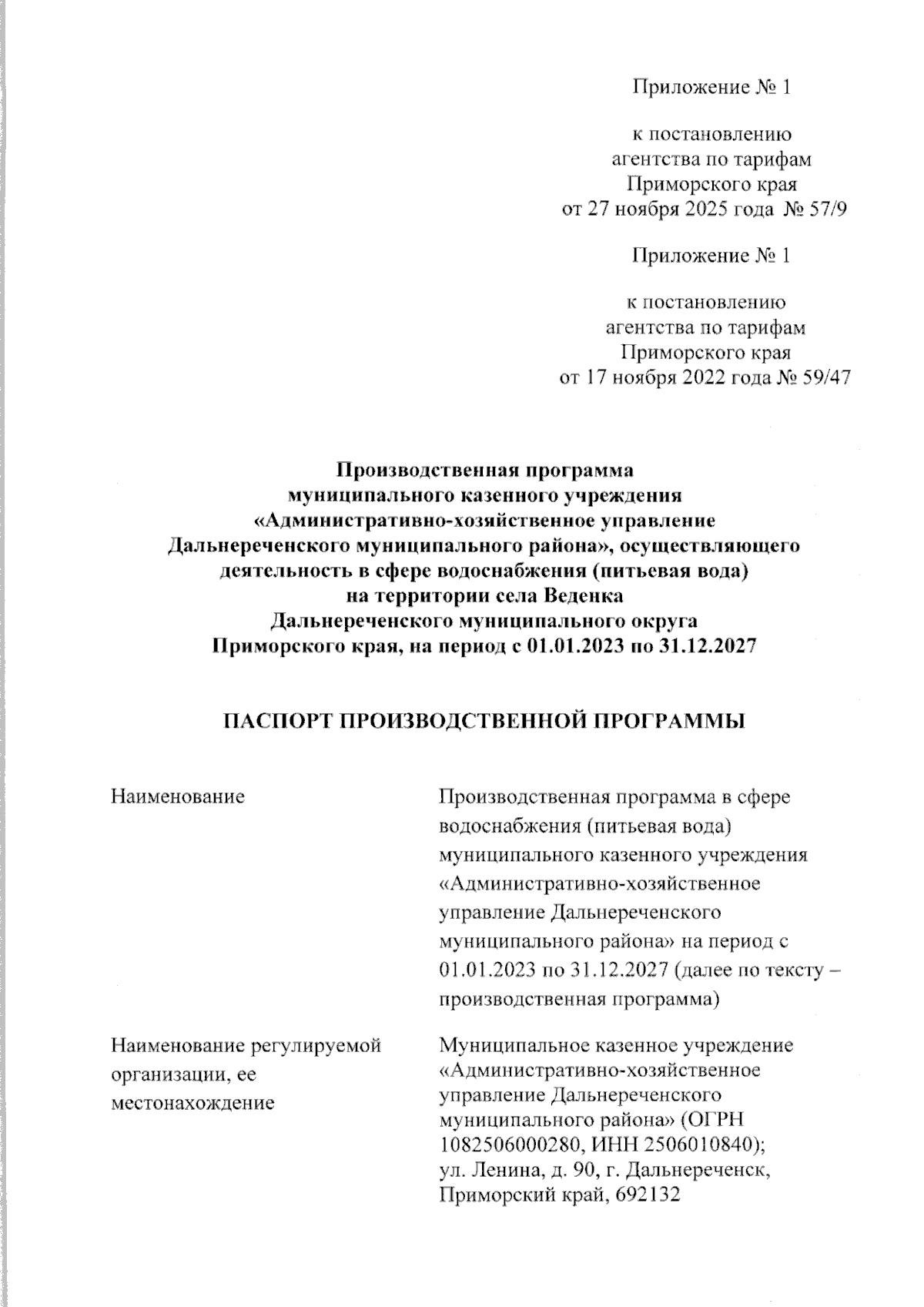 Приложение № 1

к постановлению агентства по тарифам Приморского края от 27 ноября 2025 года № 57/9

Приложение № 1

к постановлению агентства по тарифам Приморского края от 17 ноября 2022 года № 59/47

Производственная программа муниципального казенного учреждения «Административно-хозяйственное управление Дальнереченского муниципального района», осуществляющего деятельность в сфере водоснабжения (питьевая вода) на территории села Веденка Дальнереченского муниципального округа Приморского края, на период с 01.01.2023 по 31.12.2027

ПАСПОРТ ПРОИЗВОДСТВЕННОЙ ПРОГРАММЫ

| Наименование | Производственная программа в сфере водоснабжения (питьевая вода) муниципального казенного учреждения «Административно-хозяйственное управление Дальнереченского муниципального района» на период с 01.01.2023 по 31.12.2027 (далее по тексту – производственная программа) |
|---|---|
| Наименование регулируемой организации, ее местонахождение | Муниципальное казенное учреждение «Административно-хозяйственное управление Дальнереченского муниципального района» (ОГРН 1082506000280, ИНН 2506010840); ул. Ленина, д. 90, г. Дальнереченск, Приморский край, 692132 |